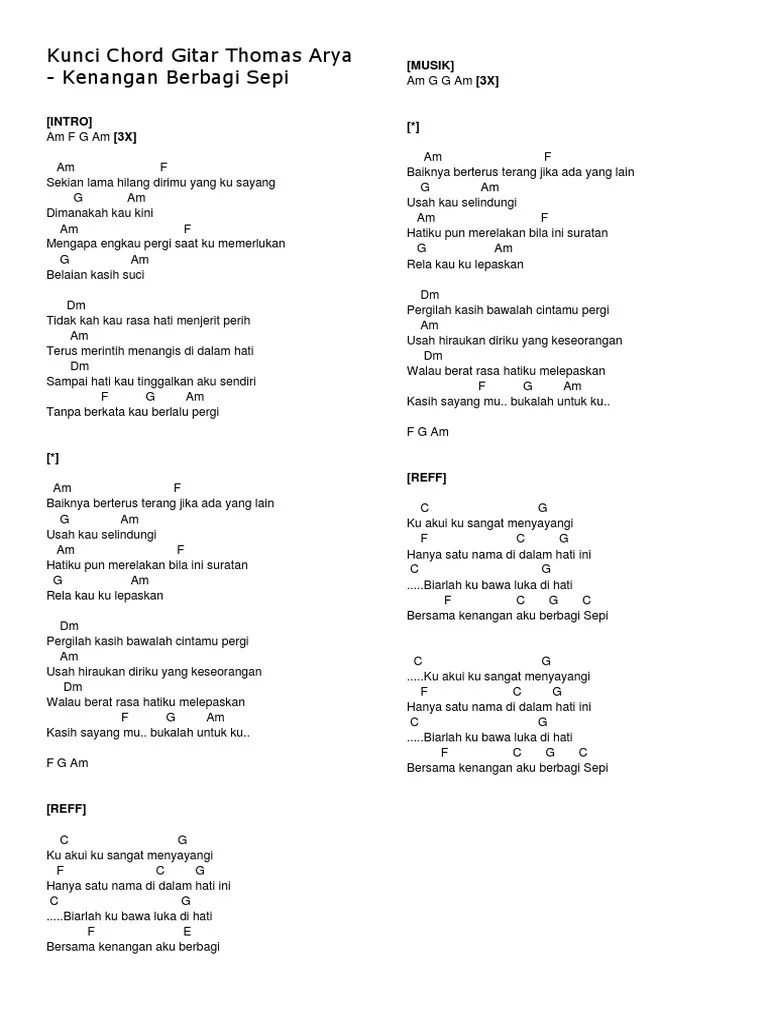 Kunci Chord Gitar Thomas Arya - Kenangan Berbagi Sepi

[INTRO]
Am F G Am [3X]

Am F
Sekian lama hilang dirimu yang ku sayang
G Am
Dimanakah kau kini
Am F
Mengapa engkau pergi saat ku memerlukan
G Am
Belaian kasih suci

Dm
Tidak kah kau rasa hati menjerit perih
Am
Terus merintih menangis di dalam hati
Dm
Sampai hati kau tinggalkan aku sendiri
F G Am
Tanpa berkata kau berlalu pergi

[*]

Am F
Baiknya berterus terang jika ada yang lain
G Am
Usah kau selindungi
Am F
Hatiku pun merelakan bila ini suratan
G Am
Rela kau ku lepaskan

Dm
Pergilah kasih bawalah cintamu pergi
Am
Usah hiraukan diriku yang keseorangan
Dm
Walau berat rasa hatiku melepaskan
F G Am
Kasih sayang mu.. bukalah untuk ku..

F G Am

[REFF]

C G
Ku akui ku sangat menyayangi
F C G
Hanya satu nama di dalam hati ini
C G
.....Biarlah ku bawa luka di hati
F E
Bersama kenangan aku berbagi

[MUSIK]
Am G G Am [3X]

[*]

Am F
Baiknya berterus terang jika ada yang lain
G Am
Usah kau selindungi
Am F
Hatiku pun merelakan bila ini suratan
G Am
Rela kau ku lepaskan

Dm
Pergilah kasih bawalah cintamu pergi
Am
Usah hiraukan diriku yang keseorangan
Dm
Walau berat rasa hatiku melepaskan
F G Am
Kasih sayang mu.. bukalah untuk ku..

F G Am

[REFF]

C G
Ku akui ku sangat menyayangi
F C G
Hanya satu nama di dalam hati ini
C G
.....Biarlah ku bawa luka di hati
F C G C
Bersama kenangan aku berbagi Sepi

C G
.....Ku akui ku sangat menyayangi
F C G
Hanya satu nama di dalam hati ini
C G
.....Biarlah ku bawa luka di hati
F C G C
Bersama kenangan aku berbagi Sepi